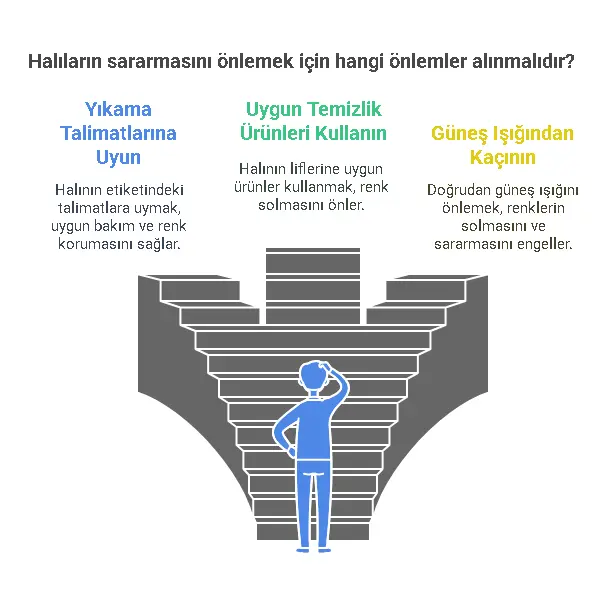 Halıların sararmasını önlemek için hangi önlemler alınmalıdır?

Yıkama Talimatlarına Uyun

Halının etiketindeki talimatlara uymak, uygun bakım ve renk korumasını sağlar.

Uygun Temizlik Ürünleri Kullanın

Halının liflerine uygun ürünler kullanmak, renk solmasını önler.

Güneş Işığından Kaçının

Doğrudan güneş ışığını önlemek, renklerin solmasını ve sararmasını engeller.